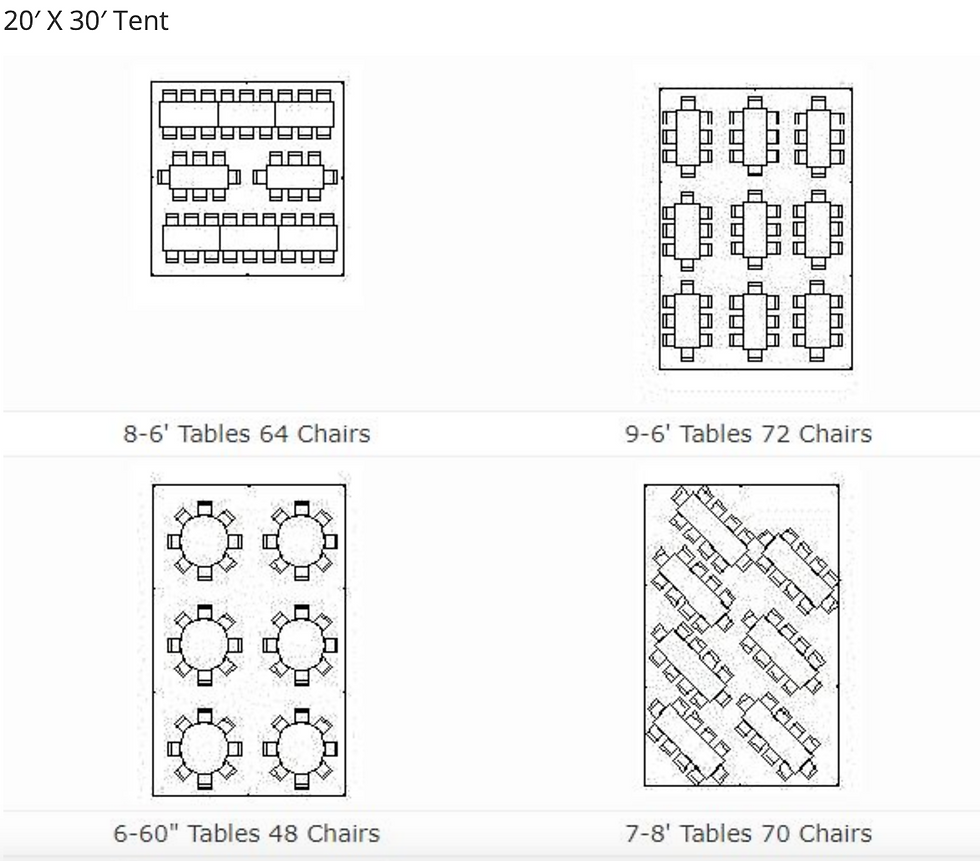 20′ X 30′ Tent

8-6' Tables 64 Chairs

9-6' Tables 72 Chairs

6-60" Tables 48 Chairs

7-8' Tables 70 Chairs